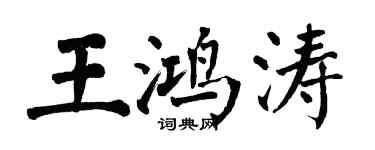 王鸿涛
词典网